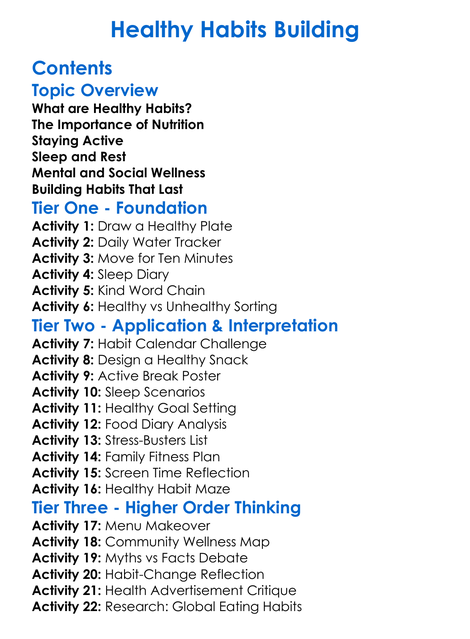 Healthy Habits Building

Contents

Topic Overview

What are Healthy Habits?
The Importance of Nutrition
Staying Active
Sleep and Rest
Mental and Social Wellness
Building Habits That Last

Tier One - Foundation

Activity 1: Draw a Healthy Plate
Activity 2: Daily Water Tracker
Activity 3: Move for Ten Minutes
Activity 4: Sleep Diary
Activity 5: Kind Word Chain
Activity 6: Healthy vs Unhealthy Sorting

Tier Two - Application & Interpretation

Activity 7: Habit Calendar Challenge
Activity 8: Design a Healthy Snack
Activity 9: Active Break Poster
Activity 10: Sleep Scenarios
Activity 11: Healthy Goal Setting
Activity 12: Food Diary Analysis
Activity 13: Stress-Busters List
Activity 14: Family Fitness Plan
Activity 15: Screen Time Reflection
Activity 16: Healthy Habit Maze

Tier Three - Higher Order Thinking

Activity 17: Menu Makeover
Activity 18: Community Wellness Map
Activity 19: Myths vs Facts Debate
Activity 20: Habit-Change Reflection
Activity 21: Health Advertisement Critique
Activity 22: Research: Global Eating Habits